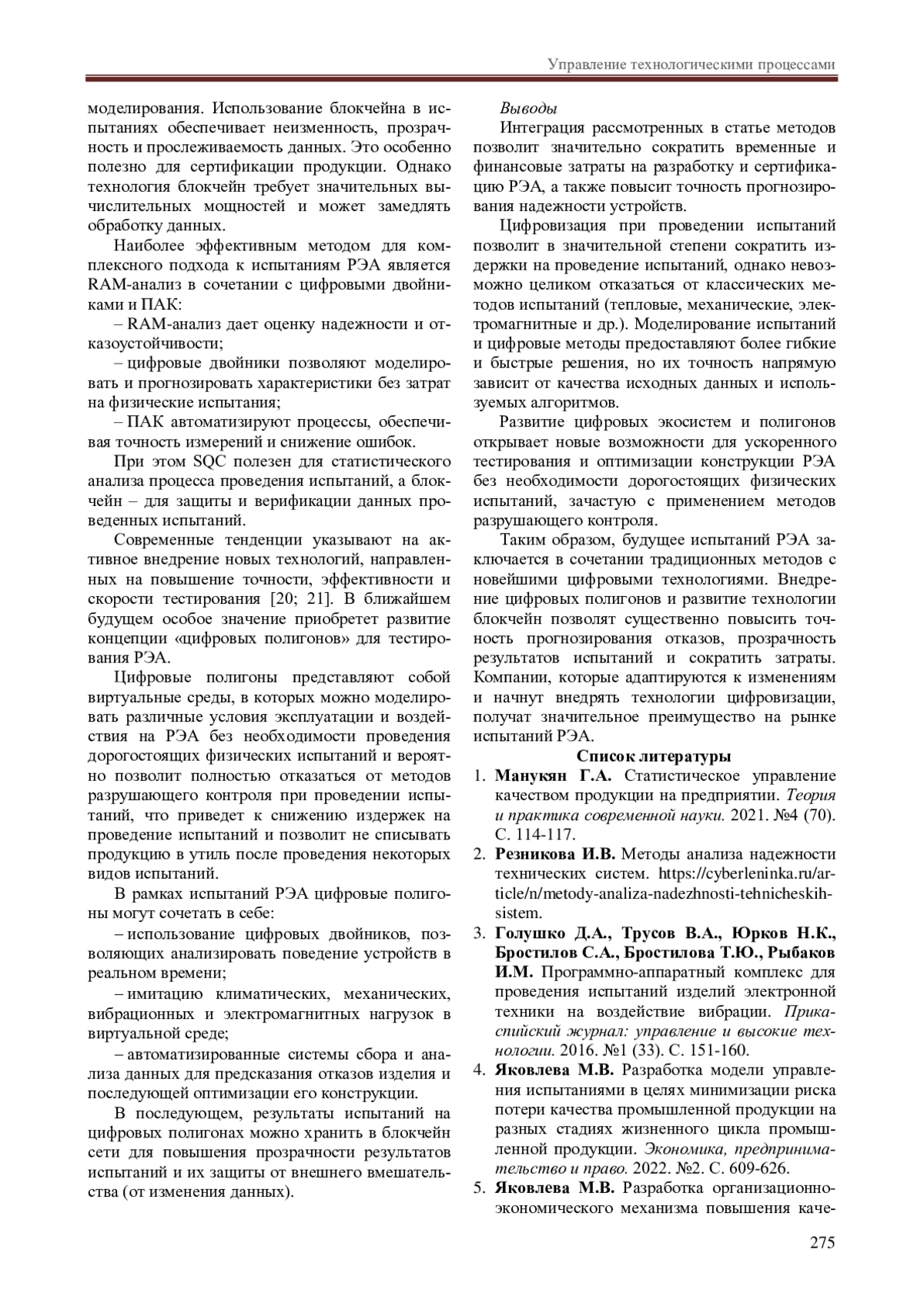 Управление технологическими процессами

моделирования. Использование блокчейна в испытаниях обеспечивает неизменность, прозрачность и прослеживаемость данных. Это особенно полезно для сертификации продукции. Однако технология блокчейн требует значительных вычислительных мощностей и может замедлять обработку данных.

Наиболее эффективным методом для комплексного подхода к испытаниям РЭА является RAM-анализ в сочетании с цифровыми двойниками и ПАК:

– RAM-анализ дает оценку надежности и отказоустойчивости;

– цифровые двойники позволяют моделировать и прогнозировать характеристики без затрат на физические испытания;

– ПАК автоматизируют процессы, обеспечивая точность измерений и снижение ошибок.

При этом SQC полезен для статистического анализа процесса проведения испытаний, а блокчейн – для защиты и верификации данных проведенных испытаний.

Современные тенденции указывают на активное внедрение новых технологий, направленных на повышение точности, эффективности и скорости тестирования [20; 21]. В ближайшем будущем особое значение приобретет развитие концепции «цифровых полигонов» для тестирования РЭА.

Цифровые полигоны представляют собой виртуальные среды, в которых можно моделировать различные условия эксплуатации и воздействия на РЭА без необходимости проведения дорогостоящих физических испытаний и вероятно позволит полностью отказаться от методов разрушающего контроля при проведении испытаний, что приведет к снижению издержек на проведение испытаний и позволит не списывать продукцию в утиль после проведения некоторых видов испытаний.

В рамках испытаний РЭА цифровые полигоны могут сочетать в себе:

– использование цифровых двойников, позволяющих анализировать поведение устройств в реальном времени;

– имитацию климатических, механических, вибрационных и электромагнитных нагрузок в виртуальной среде;

– автоматизированные системы сбора и анализа данных для предсказания отказов изделия и последующей оптимизации его конструкции.

В последующем, результаты испытаний на цифровых полигонах можно хранить в блокчейн сети для повышения прозрачности результатов испытаний и их защиты от внешнего вмешательства (от изменения данных).

Выводы

Интеграция рассмотренных в статье методов позволит значительно сократить временные и финансовые затраты на разработку и сертификацию РЭА, а также повысит точность прогнозирования надежности устройств.

Цифровизация при проведении испытаний позволит в значительной степени сократить издержки на проведение испытаний, однако невозможно целиком отказаться от классических методов испытаний (тепловые, механические, электромагнитные и др.). Моделирование испытаний и цифровые методы предоставляют более гибкие и быстрые решения, но их точность напрямую зависит от качества исходных данных и используемых алгоритмов.

Развитие цифровых экосистем и полигонов открывает новые возможности для ускоренного тестирования и оптимизации конструкции РЭА без необходимости дорогостоящих физических испытаний, зачастую с применением методов разрушающего контроля.

Таким образом, будущее испытаний РЭА заключается в сочетании традиционных методов с новейшими цифровыми технологиями. Внедрение цифровых полигонов и развитие технологии блокчейн позволят существенно повысить точность прогнозирования отказов, прозрачность результатов испытаний и сократить затраты. Компании, которые адаптируются к изменениям и начнут внедрять технологии цифровизации, получат значительное преимущество на рынке испытаний РЭА.

Список литературы

1. Манукян Г.А. Статистическое управление качеством продукции на предприятии. Теория и практика современной науки. 2021. №4 (70). С. 114-117.
2. Резникова И.В. Методы анализа надежности технических систем. https://cyberleninka.ru/article/n/metody-analiza-nadezhnosti-tehnicheskih-sistem.
3. Голушко Д.А., Трусов В.А., Юрков Н.К., Бростилов С.А., Бростилова Т.Ю., Рыбаков И.М. Программно-аппаратный комплекс для проведения испытаний изделий электронной техники на воздействие вибрации. Прикаспийский журнал: управление и высокие технологии. 2016. №1 (33). С. 151-160.
4. Яковлева М.В. Разработка модели управления испытаниями в целях минимизации риска потери качества промышленной продукции на разных стадиях жизненного цикла промышленной продукции. Экономика, предпринимательство и право. 2022. №2. С. 609-626.
5. Яковлева М.В. Разработка организационно-экономического механизма повышения каче-

275